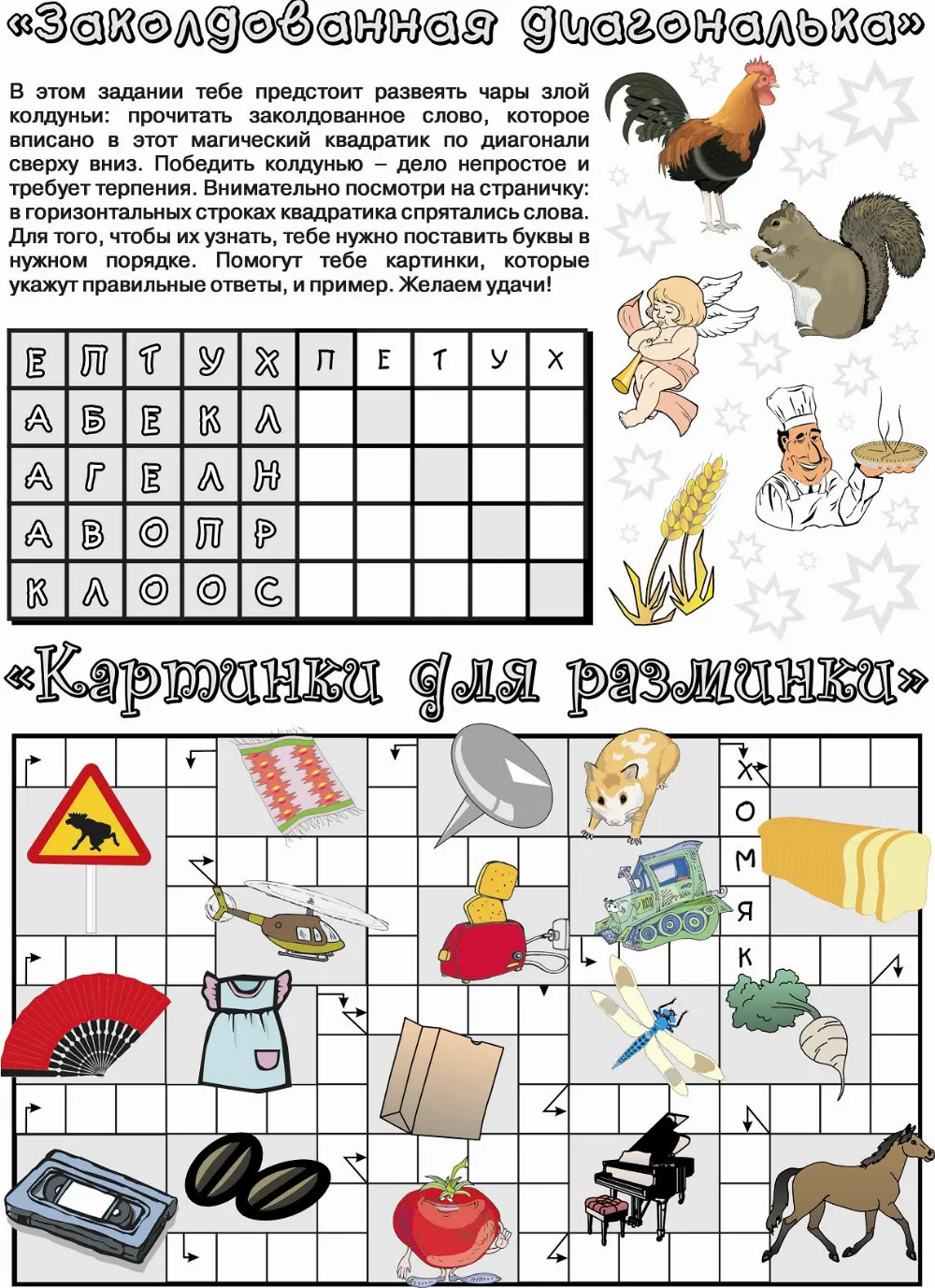 «Заколдованная диагональка»

В этом задании тебе предстоит развеять чары злой колдуньи: прочитать заколдованное слово, которое вписано в этот магический квадратик по диагонали сверху вниз. Победить колдунью – дело непростое и требует терпения. Внимательно посмотри на страничку: в горизонтальных строках квадратика спрятались слова. Для того, чтобы их узнать, тебе нужно поставить буквы в нужном порядке. Помогут тебе картинки, которые укажут правильные ответы, и пример. Желаем удачи!

| Е | П | Т | У | Х | П | Е | Т | У | Х |
|---|---|---|---|---|---|---|---|---|---|
| А | Б | Е | К | Л | | | | | |
| А | Г | Е | Л | Н | | | | | |
| А | В | О | П | Р | | | | | |
| К | Л | О | О | С | | | | | |

«Картинки для разминки»

Х
О
М
Я
К